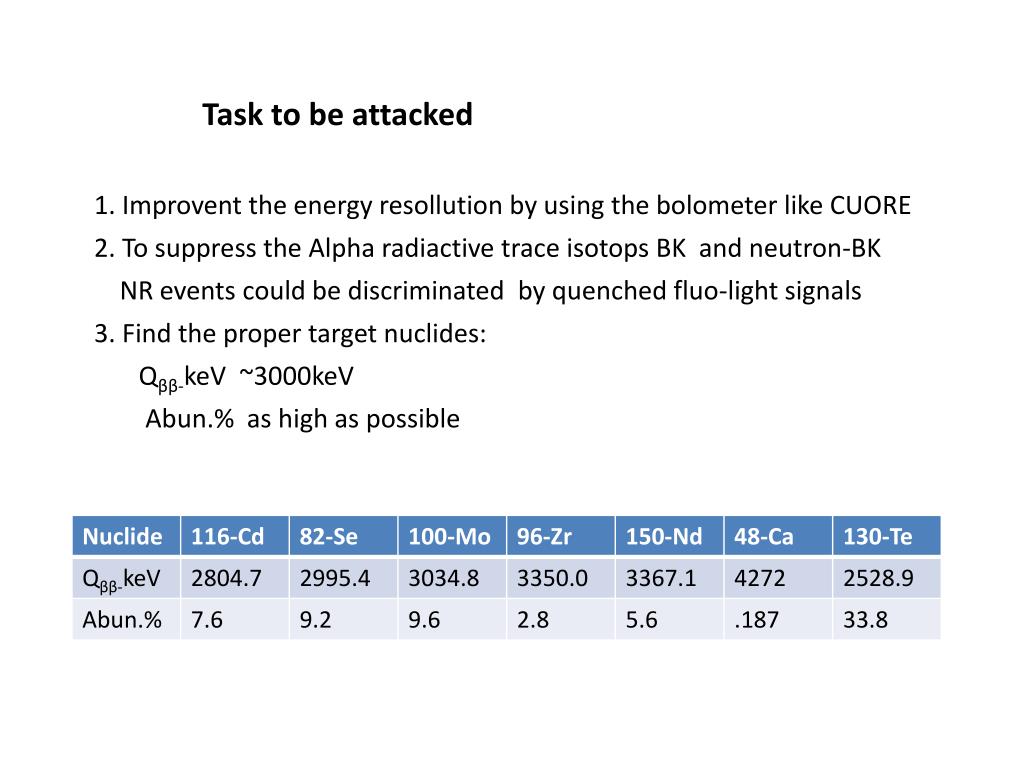 Task to be attacked

1. Improvent the energy resollution by using the bolometer like CUORE
2. To suppress the Alpha radiactive trace isotops BK and neutron-BK
NR events could be discriminated by quenched fluo-light signals
3. Find the proper target nuclides:
$Q_{\beta\beta-}$keV ~3000keV
Abun.% as high as possible

| Nuclide | 116-Cd | 82-Se | 100-Mo | 96-Zr | 150-Nd | 48-Ca | 130-Te |
|---|---|---|---|---|---|---|---|
| $Q_{\beta\beta-}$keV | 2804.7 | 2995.4 | 3034.8 | 3350.0 | 3367.1 | 4272 | 2528.9 |
| Abun.% | 7.6 | 9.2 | 9.6 | 2.8 | 5.6 | .187 | 33.8 |